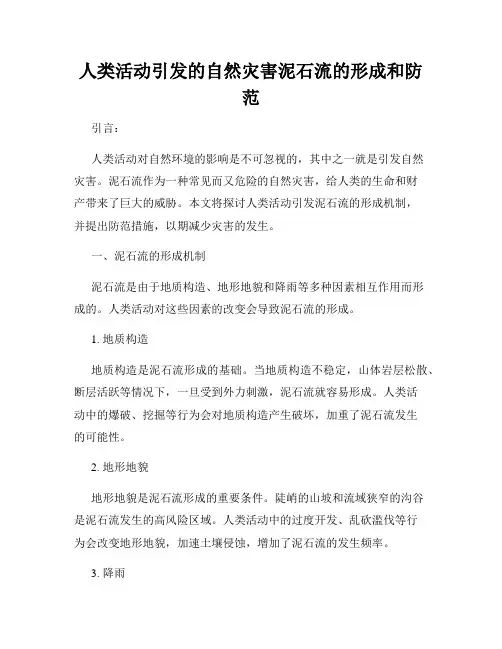 人类活动引发的自然灾害泥石流的形成和防范

引言：

人类活动对自然环境的影响是不可忽视的，其中之一就是引发自然灾害。泥石流作为一种常见而又危险的自然灾害，给人类的生命和财产带来了巨大的威胁。本文将探讨人类活动引发泥石流的形成机制，并提出防范措施，以期减少灾害的发生。

一、泥石流的形成机制

泥石流是由于地质构造、地形地貌和降雨等多种因素相互作用而形成的。人类活动对这些因素的改变会导致泥石流的形成。

1. 地质构造

地质构造是泥石流形成的基础。当地质构造不稳定，山体岩层松散、断层活跃等情况下，一旦受到外力刺激，泥石流就容易形成。人类活动中的爆破、挖掘等行为会对地质构造产生破坏，加重了泥石流发生的可能性。

2. 地形地貌

地形地貌是泥石流形成的重要条件。陡峭的山坡和流域狭窄的沟谷是泥石流发生的高风险区域。人类活动中的过度开发、乱砍滥伐等行为会改变地形地貌，加速土壤侵蚀，增加了泥石流的发生频率。

3. 降雨